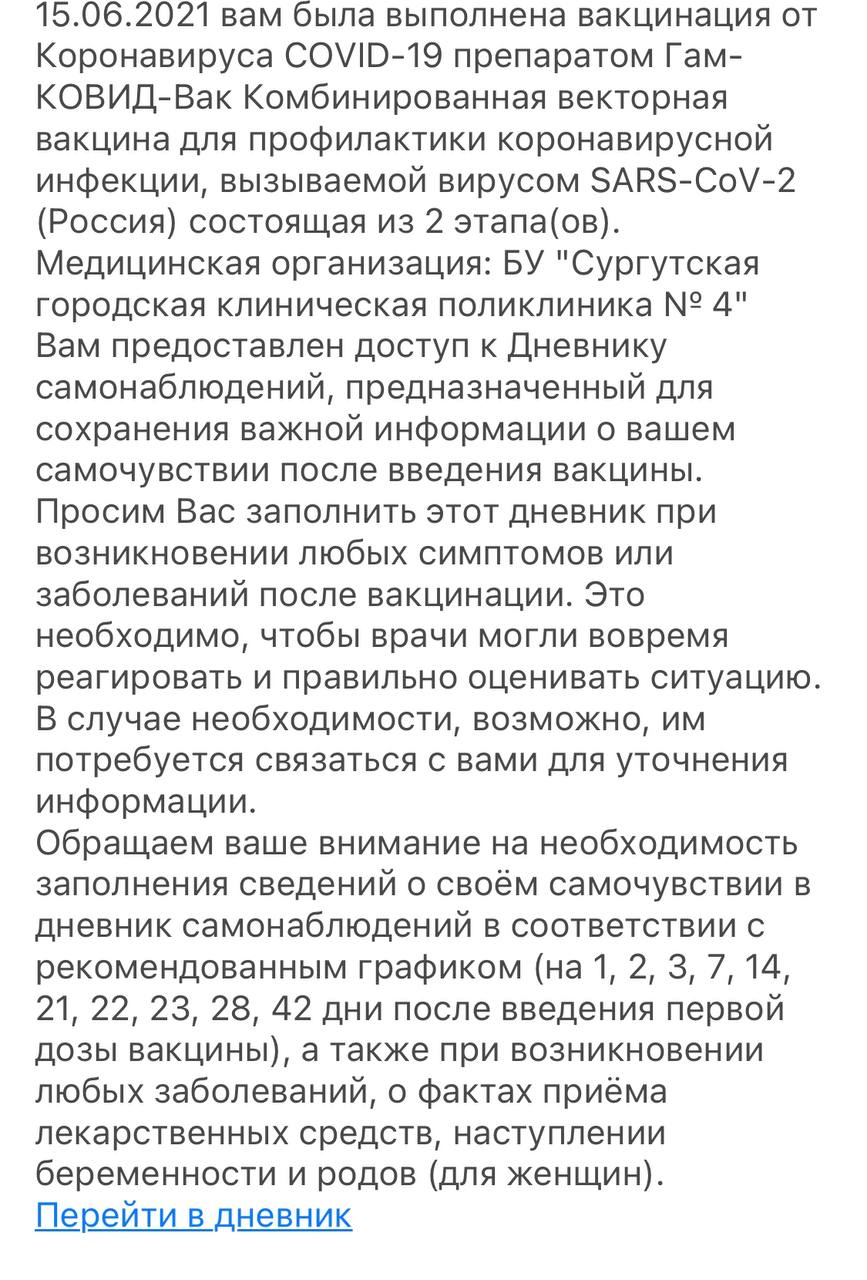 15.06.2021 вам была выполнена вакцинация от Коронавируса COVID-19 препаратом Гам-КОВИД-Вак Комбинированная векторная вакцина для профилактики коронавирусной инфекции, вызываемой вирусом SARS-CoV-2 (Россия) состоящая из 2 этапа(ов).
Медицинская организация: БУ "Сургутская городская клиническая поликлиника № 4"
Вам предоставлен доступ к Дневнику самонаблюдений, предназначенный для сохранения важной информации о вашем самочувствии после введения вакцины.
Просим Вас заполнить этот дневник при возникновении любых симптомов или заболеваний после вакцинации. Это необходимо, чтобы врачи могли вовремя реагировать и правильно оценивать ситуацию. В случае необходимости, возможно, им потребуется связаться с вами для уточнения информации.
Обращаем ваше внимание на необходимость заполнения сведений о своём самочувствии в дневник самонаблюдений в соответствии с рекомендованным графиком (на 1, 2, 3, 7, 14, 21, 22, 23, 28, 42 дни после введения первой дозы вакцины), а также при возникновении любых заболеваний, о фактах приёма лекарственных средств, наступлении беременности и родов (для женщин).
Перейти в дневник